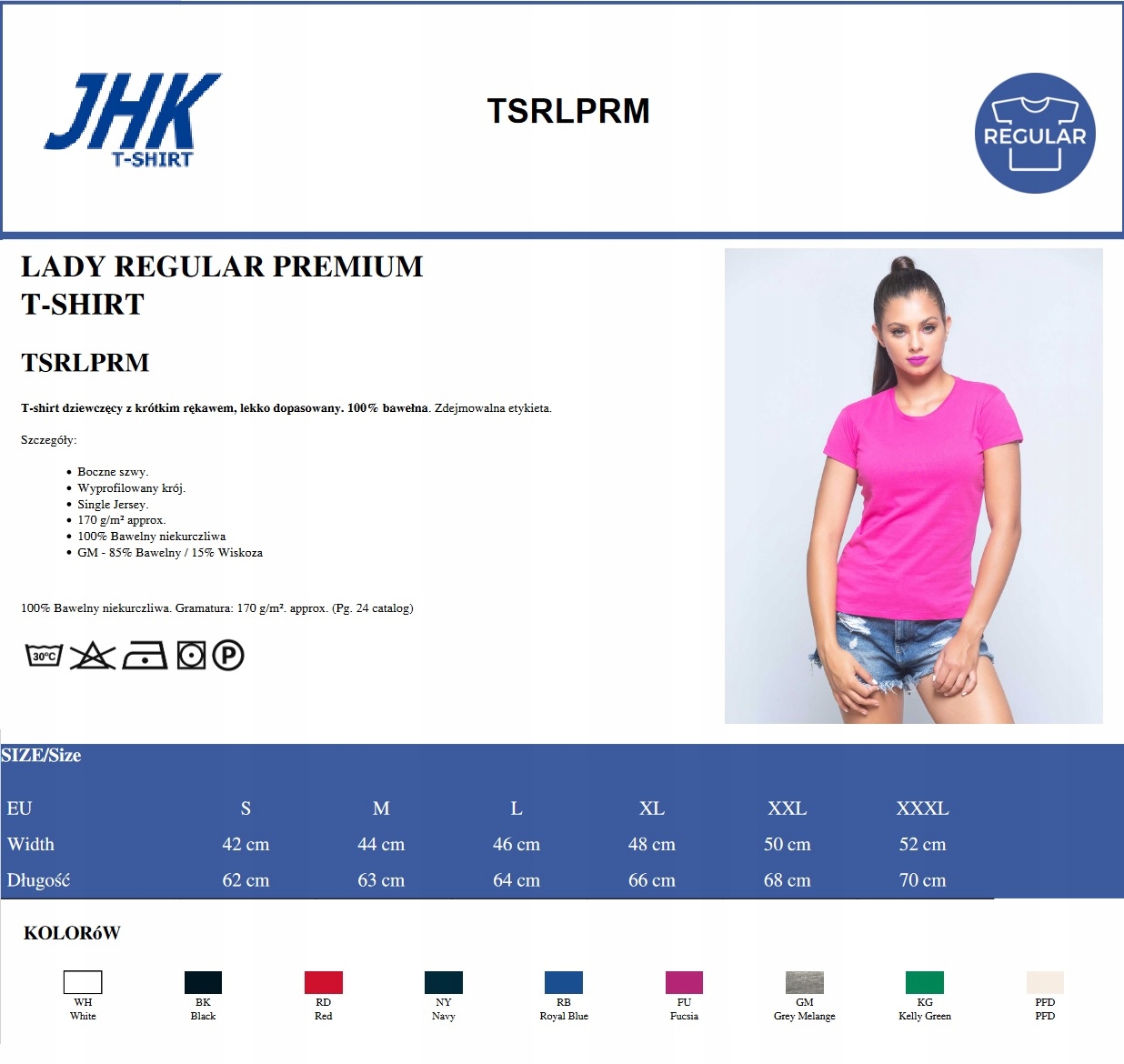 JHK
T-SHIRT

TSRLPRM

REGULAR

LADY REGULAR PREMIUM
T-SHIRT

TSRLPRM

T-shirt dziewczęcy z krótkim rękawem, lekko dopasowany. 100% bawełna. Zdejmowalna etykieta.

Szczegóły:

• Boczne szwy.
• Wyprofilowany krój.
• Single Jersey.
• 170 g/m² approx.
• 100% Bawelny niekurczliwa
• GM - 85% Bawelny / 15% Wiskoza

100% Bawelny niekurczliwa. Gramatura: 170 g/m². approx. (Pg. 24 catalog)

30°C P

SIZE/Size

| EU | S | M | L | XL | XXL | XXXL |
|---|---|---|---|---|---|---|
| Width | 42 cm | 44 cm | 46 cm | 48 cm | 50 cm | 52 cm |
| Długość | 62 cm | 63 cm | 64 cm | 66 cm | 68 cm | 70 cm |

KOLORóW

WH
White

BK
Black

RD
Red

NY
Navy

RB
Royal Blue

FU
Fucsia

GM
Grey Melange

KG
Kelly Green

PFD
PFD